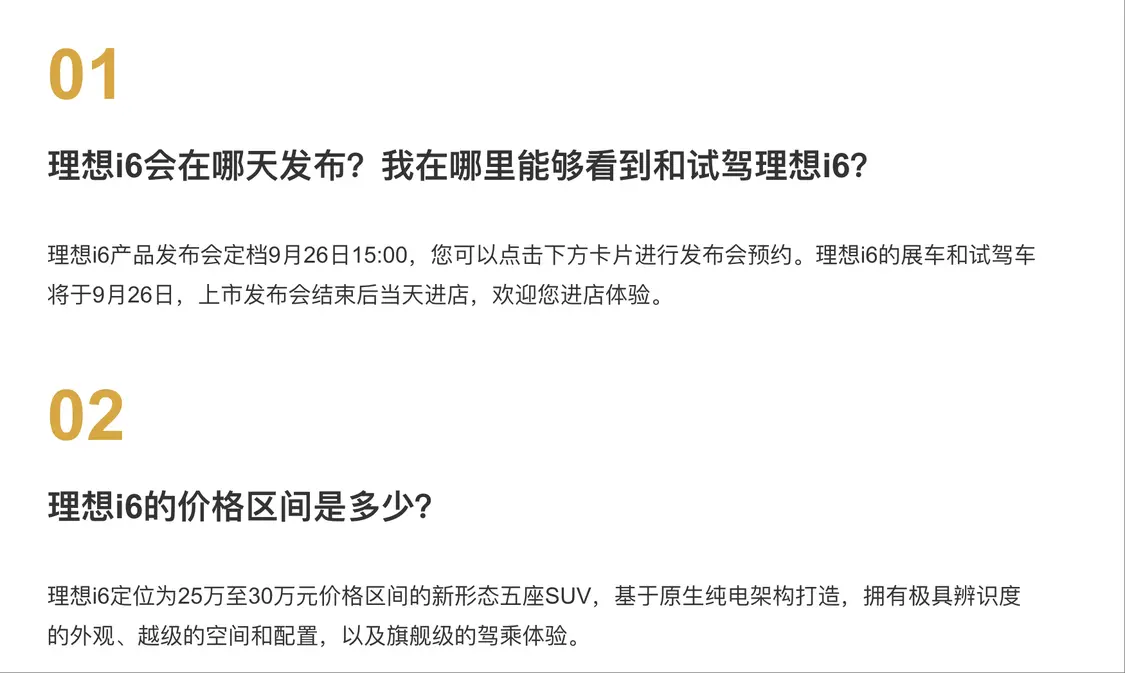 01

理想i6会在哪天发布？我在哪里能够看到和试驾理想i6?

理想i6产品发布会定档9月26日15:00，您可以点击下方卡片进行发布会预约。理想i6的展车和试驾车将于9月26日，上市发布会结束后当天进店，欢迎您进店体验。

02

理想i6的价格区间是多少?

理想i6定位为25万至30万元价格区间的新形态五座SUV，基于原生纯电架构打造，拥有极具辨识度的外观、越级的空间和配置，以及旗舰级的驾乘体验。